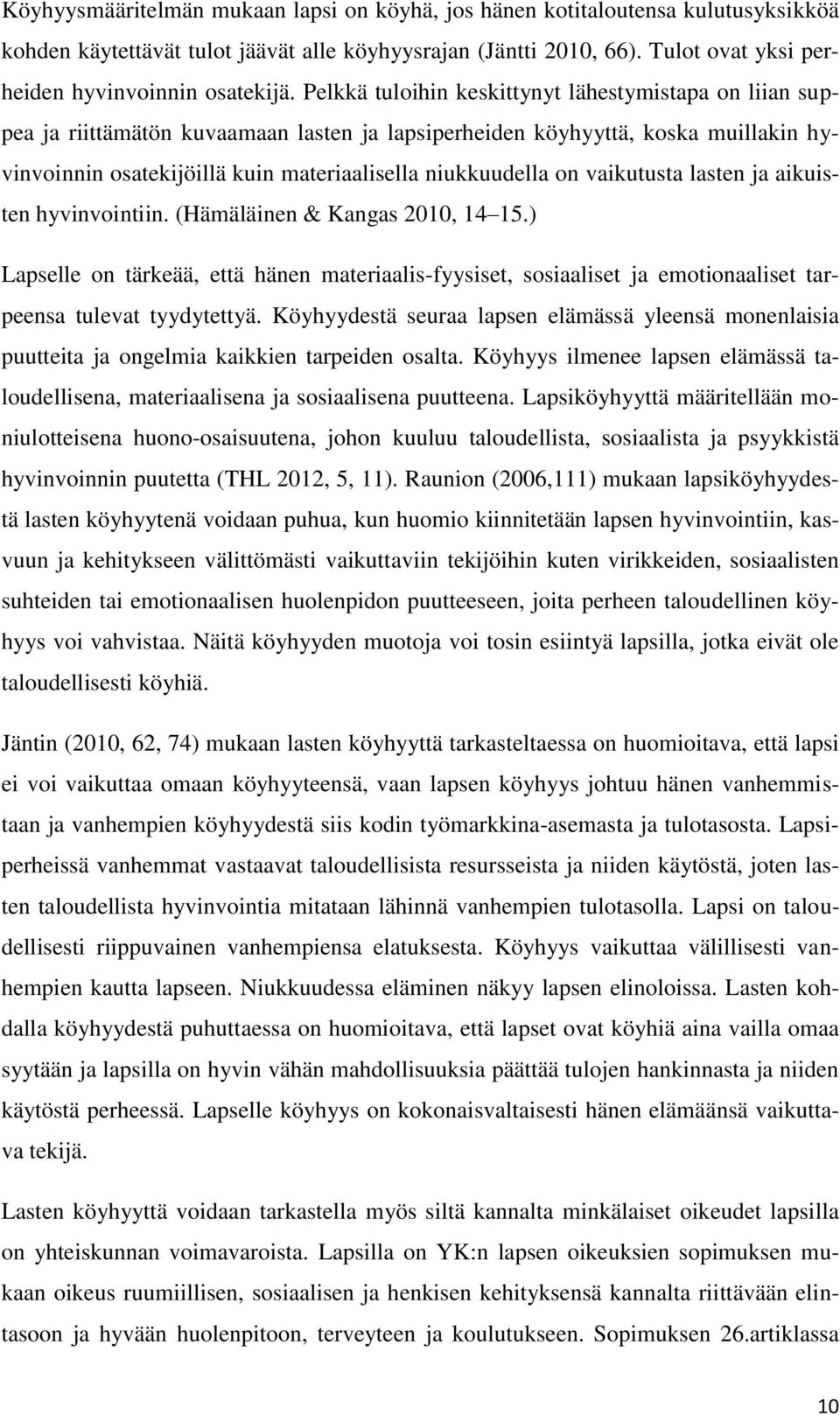 Köyhyysmääritelmän mukaan lapsi on köyhä, jos hänen kotitaloutensa kulutusyksikköä kohden käytettävät tulot jäävät alle köyhyysrajan (Jäntti 2010, 66). Tulot ovat yksi perheiden hyvinvoinnin osatekijä. Pelkkä tuloihin keskittynyt lähestymistapa on liian suppea ja riittämätön kuvaamaan lasten ja lapsiperheiden köyhyyttä, koska muillakin hyvinvoinnin osatekijöillä kuin materiaalisella niukkuudella on vaikutusta lasten ja aikuisten hyvinvointiin. (Hämäläinen & Kangas 2010, 14 15.)

Lapselle on tärkeää, että hänen materiaalis-fyysiset, sosiaaliset ja emotionaaliset tarpeensa tulevat tyydytettyä. Köyhyydestä seuraa lapsen elämässä yleensä monenlaisia puutteita ja ongelmia kaikkien tarpeiden osalta. Köyhyys ilmenee lapsen elämässä taloudellisena, materiaalisena ja sosiaalisena puutteena. Lapsiköyhyyttä määritellään moniulotteisena huono-osaisuutena, johon kuuluu taloudellista, sosiaalista ja psyykkistä hyvinvoinnin puutetta (THL 2012, 5, 11). Raunion (2006,111) mukaan lapsiköyhyydestä lasten köyhyytenä voidaan puhua, kun huomio kiinnitetään lapsen hyvinvointiin, kasvuun ja kehitykseen välittömästi vaikuttaviin tekijöihin kuten virikkeiden, sosiaalisten suhteiden tai emotionaalisen huolenpidon puutteeseen, joita perheen taloudellinen köyhyys voi vahvistaa. Näitä köyhyyden muotoja voi tosin esiintyä lapsilla, jotka eivät ole taloudellisesti köyhiä.

Jäntin (2010, 62, 74) mukaan lasten köyhyyttä tarkasteltaessa on huomioitava, että lapsi ei voi vaikuttaa omaan köyhyyteensä, vaan lapsen köyhyys johtuu hänen vanhemmistaan ja vanhempien köyhyydestä siis kodin työmarkkina-asemasta ja tulotasosta. Lapsiperheissä vanhemmat vastaavat taloudellisista resursseista ja niiden käytöstä, joten lasten taloudellista hyvinvointia mitataan lähinnä vanhempien tulotasolla. Lapsi on taloudellisesti riippuvainen vanhempiensa elatuksesta. Köyhyys vaikuttaa välillisesti vanhempien kautta lapseen. Niukkuudessa eläminen näkyy lapsen elinoloissa. Lasten kohdalla köyhyydestä puhuttaessa on huomioitava, että lapset ovat köyhiä aina vailla omaa syytään ja lapsilla on hyvin vähän mahdollisuuksia päättää tulojen hankinnasta ja niiden käytöstä perheessä. Lapselle köyhyys on kokonaisvaltaisesti hänen elämäänsä vaikuttava tekijä.

Lasten köyhyyttä voidaan tarkastella myös siltä kannalta minkälaiset oikeudet lapsilla on yhteiskunnan voimavaroista. Lapsilla on YK:n lapsen oikeuksien sopimuksen mukaan oikeus ruumiillisen, sosiaalisen ja henkisen kehityksensä kannalta riittävään elintasoon ja hyvään huolenpitoon, terveyteen ja koulutukseen. Sopimuksen 26.artiklassa

10